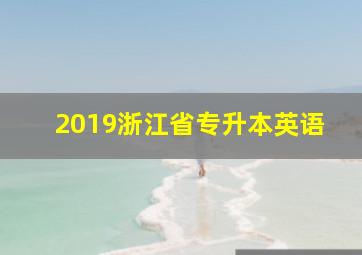 2019浙江省专升本英语